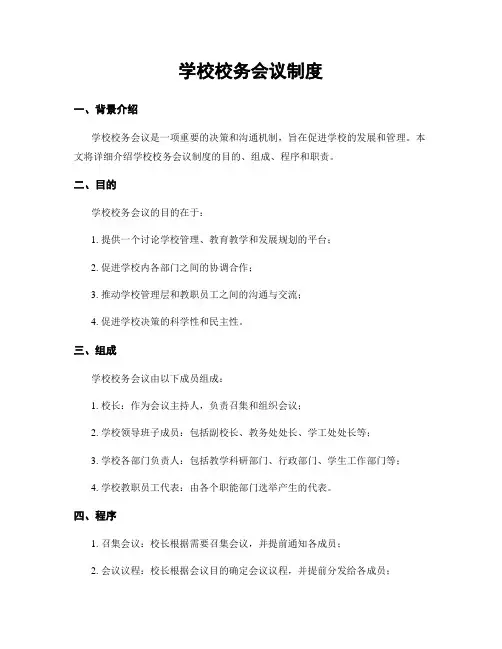 学校校务会议制度

一、背景介绍

学校校务会议是一项重要的决策和沟通机制，旨在促进学校的发展和管理。本文将详细介绍学校校务会议制度的目的、组成、程序和职责。

二、目的

学校校务会议的目的在于：

1. 提供一个讨论学校管理、教育教学和发展规划的平台；

2. 促进学校内各部门之间的协调合作；

3. 推动学校管理层和教职员工之间的沟通与交流；

4. 促进学校决策的科学性和民主性。

三、组成

学校校务会议由以下成员组成：

1. 校长：作为会议主持人，负责召集和组织会议；

2. 学校领导班子成员：包括副校长、教务处处长、学工处处长等；

3. 学校各部门负责人：包括教学科研部门、行政部门、学生工作部门等；

4. 学校教职员工代表：由各个职能部门选举产生的代表。

四、程序

1. 召集会议：校长根据需要召集会议，并提前通知各成员；

2. 会议议程：校长根据会议目的确定会议议程，并提前分发给各成员；